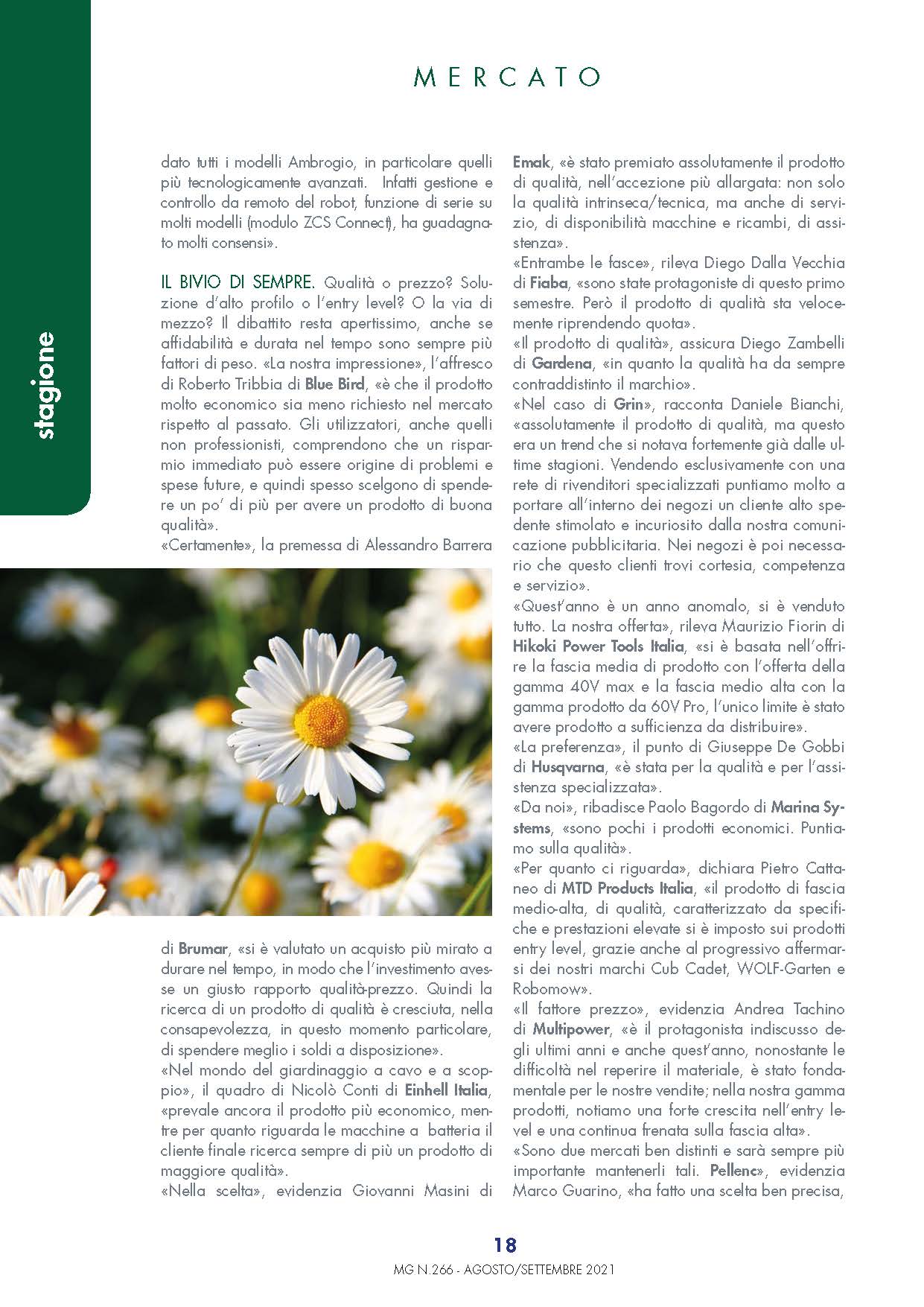 MERCATO

stagione

dato tutti i modelli Ambrogio, in particolare quelli più tecnologicamente avanzati. Infatti gestione e controllo da remoto del robot, funzione di serie su molti modelli (modulo ZCS Connect), ha guadagnato molti consensi».

IL BIVIO DI SEMPRE. Qualità o prezzo? Soluzione d'alto profilo o l'entry level? O la via di mezzo? Il dibattito resta apertissimo, anche se affidabilità e durata nel tempo sono sempre più fattori di peso. «La nostra impressione», l'affresco di Roberto Tribbia di Blue Bird, «è che il prodotto molto economico sia meno richiesto nel mercato rispetto al passato. Gli utilizzatori, anche quelli non professionisti, comprendono che un risparmio immediato può essere origine di problemi e spese future, e quindi spesso scelgono di spendere un po' di più per avere un prodotto di buona qualità».
«Certamente», la premessa di Alessandro Barrera di Brumar, «si è valutato un acquisto più mirato a durare nel tempo, in modo che l'investimento avesse un giusto rapporto qualità-prezzo. Quindi la ricerca di un prodotto di qualità è cresciuta, nella consapevolezza, in questo momento particolare, di spendere meglio i soldi a disposizione».
«Nel mondo del giardinaggio a cavo e a scoppio», il quadro di Nicolò Conti di Einhell Italia, «prevale ancora il prodotto più economico, mentre per quanto riguarda le macchine a batteria il cliente finale ricerca sempre di più un prodotto di maggiore qualità».
«Nella scelta», evidenzia Giovanni Masini di Emak, «è stato premiato assolutamente il prodotto di qualità, nell'accezione più allargata: non solo la qualità intrinseca/tecnica, ma anche di servizio, di disponibilità macchine e ricambi, di assistenza».
«Entrambe le fasce», rileva Diego Dalla Vecchia di Fiaba, «sono state protagoniste di questo primo semestre. Però il prodotto di qualità sta velocemente riprendendo quota».
«Il prodotto di qualità», assicura Diego Zambelli di Gardena, «in quanto la qualità ha da sempre contraddistinto il marchio».
«Nel caso di Grin», racconta Daniele Bianchi, «assolutamente il prodotto di qualità, ma questo era un trend che si notava fortemente già dalle ultime stagioni. Vendendo esclusivamente con una rete di rivenditori specializzati puntiamo molto a portare all'interno dei negozi un cliente alto spedente stimolato e incuriosito dalla nostra comunicazione pubblicitaria. Nei negozi è poi necessario che questo clienti trovi cortesia, competenza e servizio».
«Quest'anno è un anno anomalo, si è venduto tutto. La nostra offerta», rileva Maurizio Fiorin di Hikoki Power Tools Italia, «si è basata nell'offrire la fascia media di prodotto con l'offerta della gamma 40V max e la fascia medio alta con la gamma prodotto da 60V Pro, l'unico limite è stato avere prodotto a sufficienza da distribuire».
«La preferenza», il punto di Giuseppe De Gobbi di Husqvarna, «è stata per la qualità e per l'assistenza specializzata».
«Da noi», ribadisce Paolo Bagordo di Marina Systems, «sono pochi i prodotti economici. Puntiamo sulla qualità».
«Per quanto ci riguarda», dichiara Pietro Cattaneo di MTD Products Italia, «il prodotto di fascia medio-alta, di qualità, caratterizzato da specifiche e prestazioni elevate si è imposto sui prodotti entry level, grazie anche al progressivo affermarsi dei nostri marchi Cub Cadet, WOLF-Garten e Robomow».
«Il fattore prezzo», evidenzia Andrea Tachino di Multipower, «è il protagonista indiscusso degli ultimi anni e anche quest'anno, nonostante le difficoltà nel reperire il materiale, è stato fondamentale per le nostre vendite; nella nostra gamma prodotti, notiamo una forte crescita nell'entry level e una continua frenata sulla fascia alta».
«Sono due mercati ben distinti e sarà sempre più importante mantenerli tali. Pellenc», evidenzia Marco Guarino, «ha fatto una scelta ben precisa,

18
MG N.266 - AGOSTO/SETTEMBRE 2021